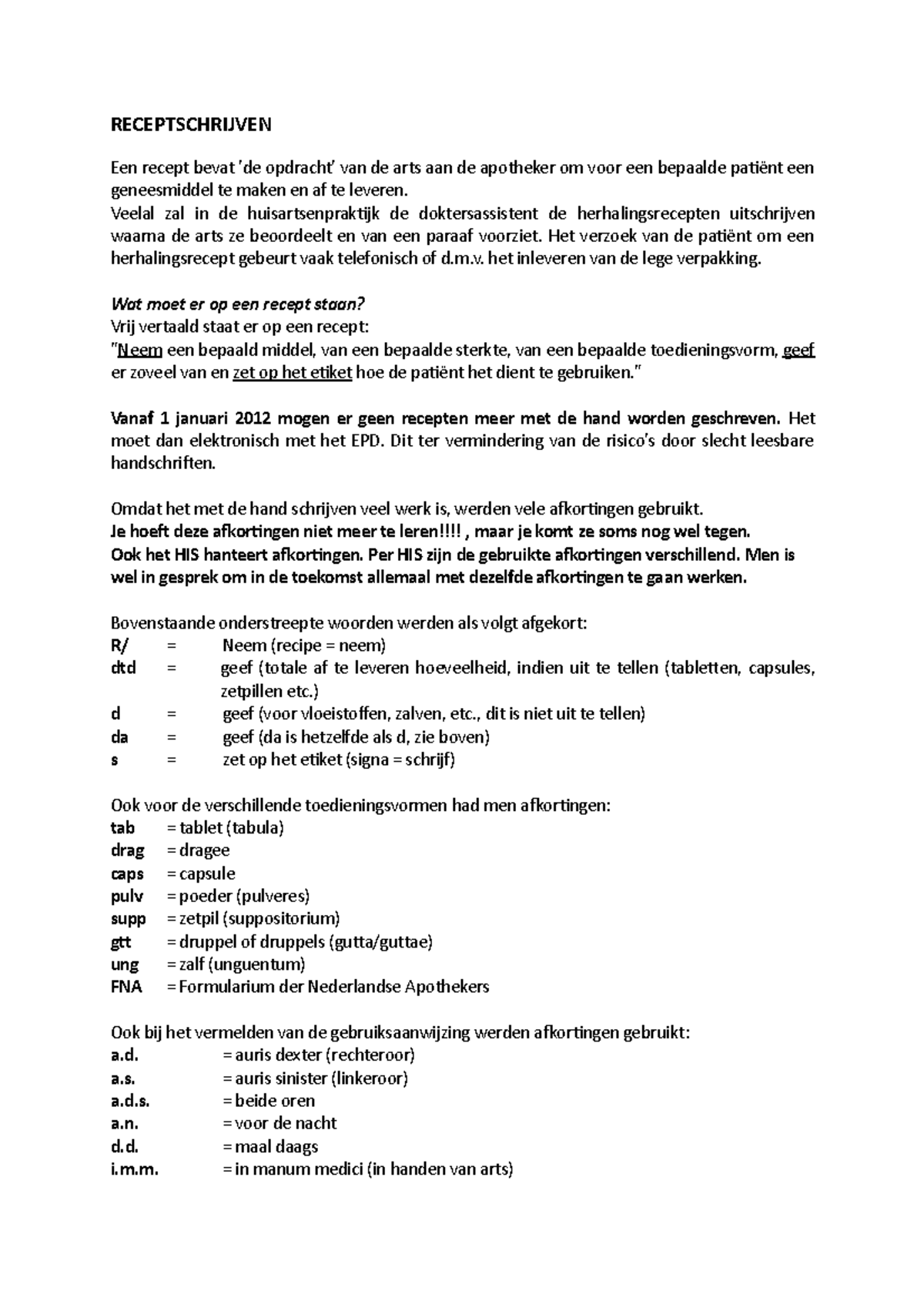 RECEPTSCHRIJVEN

Een recept bevat 'de opdracht' van de arts aan de apotheker om voor een bepaalde patiënt een geneesmiddel te maken en af te leveren.
Veelal zal in de huisartsenpraktijk de doktersassistent de herhalingsrecepten uitschrijven waarna de arts ze beoordeelt en van een paraaf voorziet. Het verzoek van de patiënt om een herhalingsrecept gebeurt vaak telefonisch of d.m.v. het inleveren van de lege verpakking.

Wat moet er op een recept staan?
Vrij vertaald staat er op een recept:
"Neem een bepaald middel, van een bepaalde sterkte, van een bepaalde toedieningsvorm, geef er zoveel van en zet op het etiket hoe de patiënt het dient te gebruiken."

Vanaf 1 januari 2012 mogen er geen recepten meer met de hand worden geschreven. Het moet dan elektronisch met het EPD. Dit ter vermindering van de risico's door slecht leesbare handschriften.

Omdat het met de hand schrijven veel werk is, werden vele afkortingen gebruikt.
Je hoeft deze afkortingen niet meer te leren!!!! , maar je komt ze soms nog wel tegen.
Ook het HIS hanteert afkortingen. Per HIS zijn de gebruikte afkortingen verschillend. Men is wel in gesprek om in de toekomst allemaal met dezelfde afkortingen te gaan werken.

Bovenstaande onderstreepte woorden werden als volgt afgekort:
R/ = Neem (recipe = neem)
dtd = geef (totale af te leveren hoeveelheid, indien uit te tellen (tabletten, capsules, zetpillen etc.)
d = geef (voor vloeistoffen, zalven, etc., dit is niet uit te tellen)
da = geef (da is hetzelfde als d, zie boven)
s = zet op het etiket (signa = schrijf)

Ook voor de verschillende toedieningsvormen had men afkortingen:
tab = tablet (tabula)
drag = dragee
caps = capsule
pulv = poeder (pulveres)
supp = zetpil (suppositorium)
gtt = druppel of druppels (gutta/guttae)
ung = zalf (unguentum)
FNA = Formularium der Nederlandse Apothekers

Ook bij het vermelden van de gebruiksaanwijzing werden afkortingen gebruikt:
a.d. = auris dexter (rechteroor)
a.s. = auris sinister (linkeroor)
a.d.s. = beide oren
a.n. = voor de nacht
d.d. = maal daags
i.m.m. = in manum medici (in handen van arts)